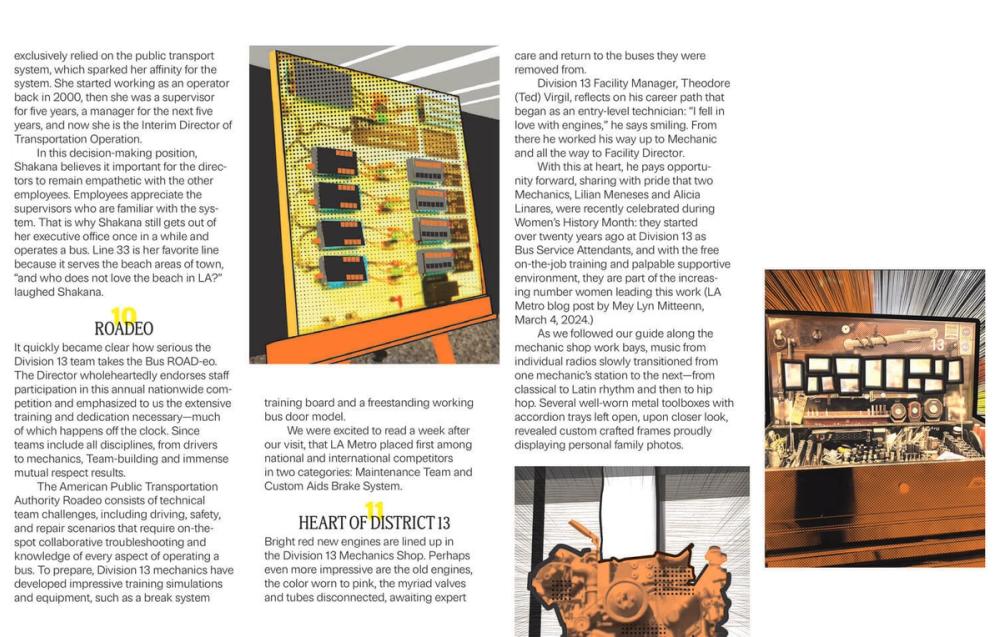 exclusively relied on the public transport system, which sparked her affinity for the system. She started working as an operator back in 2000, then she was a supervisor for five years, a manager for the next five years, and now she is the Interim Director of Transportation Operation.

In this decision-making position, Shakana believes it important for the directors to remain empathetic with the other employees. Employees appreciate the supervisors who are familiar with the system. That is why Shakana still gets out of her executive office once in a while and operates a bus. Line 33 is her favorite line because it serves the beach areas of town, "and who does not love the beach in LA?" laughed Shakana.

10
ROADEO

It quickly became clear how serious the Division 13 team takes the Bus ROAD-eo. The Director wholeheartedly endorses staff participation in this annual nationwide competition and emphasized to us the extensive training and dedication necessary—much of which happens off the clock. Since teams include all disciplines, from drivers to mechanics, Team-building and immense mutual respect results.

The American Public Transportation Authority Roadeo consists of technical team challenges, including driving, safety, and repair scenarios that require on-the-spot collaborative troubleshooting and knowledge of every aspect of operating a bus. To prepare, Division 13 mechanics have developed impressive training simulations and equipment, such as a break system

training board and a freestanding working bus door model.

We were excited to read a week after our visit, that LA Metro placed first among national and international competitors in two categories: Maintenance Team and Custom Aids Brake System.

11
HEART OF DISTRICT 13

Bright red new engines are lined up in the Division 13 Mechanics Shop. Perhaps even more impressive are the old engines, the color worn to pink, the myriad valves and tubes disconnected, awaiting expert

care and return to the buses they were removed from.

Division 13 Facility Manager, Theodore (Ted) Virgil, reflects on his career path that began as an entry-level technician: "I fell in love with engines," he says smiling. From there he worked his way up to Mechanic and all the way to Facility Director.

With this at heart, he pays opportunity forward, sharing with pride that two Mechanics, Lilian Meneses and Alicia Linares, were recently celebrated during Women's History Month: they started over twenty years ago at Division 13 as Bus Service Attendants, and with the free on-the-job training and palpable supportive environment, they are part of the increasing number women leading this work (LA Metro blog post by Mey Lyn Mitteenn, March 4, 2024.)

As we followed our guide along the mechanic shop work bays, music from individual radios slowly transitioned from one mechanic's station to the next—from classical to Latin rhythm and then to hip hop. Several well-worn metal toolboxes with accordion trays left open, upon closer look, revealed custom crafted frames proudly displaying personal family photos.